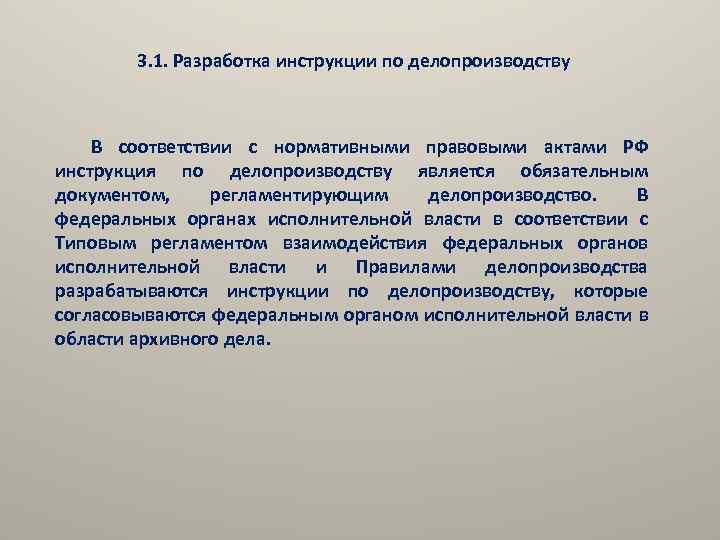 3.1. Разработка инструкции по делопроизводству

В соответствии с нормативными правовыми актами РФ инструкция по делопроизводству является обязательным документом, регламентирующим делопроизводство. В федеральных органах исполнительной власти в соответствии с Типовым регламентом взаимодействия федеральных органов исполнительной власти и Правилами делопроизводства разрабатываются инструкции по делопроизводству, которые согласовываются федеральным органом исполнительной власти в области архивного дела.